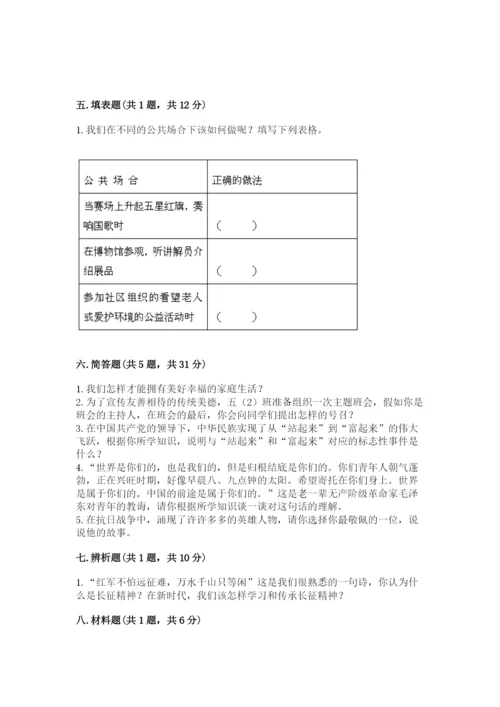 五. 填表题（共 1 题，共 12 分）

1. 我们在不同的公共场合下该如何做呢？填写下列表格。

| 公 共 场 合 | 正确的做法 |
|---|---|
| 当赛场上升起五星红旗，奏响国歌时 | （　　） |
| 在博物馆参观，听讲解员介绍展品 | （　　） |
| 参加社区组织的看望老人或爱护环境的公益活动时 | （　　） |

六. 简答题（共 5 题，共 31 分）

1. 我们怎样才能拥有美好幸福的家庭生活？
2. 为了宣传友善相待的传统美德，五（2）班准备组织一次主题班会，假如你是班会的主持人，在班会的最后，你会向同学们提出怎样的号召？
3. 在中国共产党的领导下，中华民族实现了从“站起来”到“富起来”的伟大飞跃，根据你所学知识，说明与“站起来”和“富起来”对应的标志性事件是什么？
4. “世界是你们的，也是我们的，但是归根结底是你们的。你们青年人朝气蓬勃，正在兴旺时期，好像早晨八、九点钟的太阳。希望寄托在你们身上。世界是属于你们的。中国的前途是属于你们的。”这是老一辈无产阶级革命家毛泽东对青年的教诲，请你根据所学知识谈一谈对这句话的理解。
5. 在抗日战争中，涌现了许许多多的英雄人物，请你选择你最敬佩的一位，说说他的故事。

七. 辨析题（共 1 题，共 10 分）

1. “红军不怕远征难，万水千山只等闲”这是我们很熟悉的一句诗，你认为什么是长征精神？在新时代，我们该怎样学习和传承长征精神？

八. 材料题（共 1 题，共 6 分）